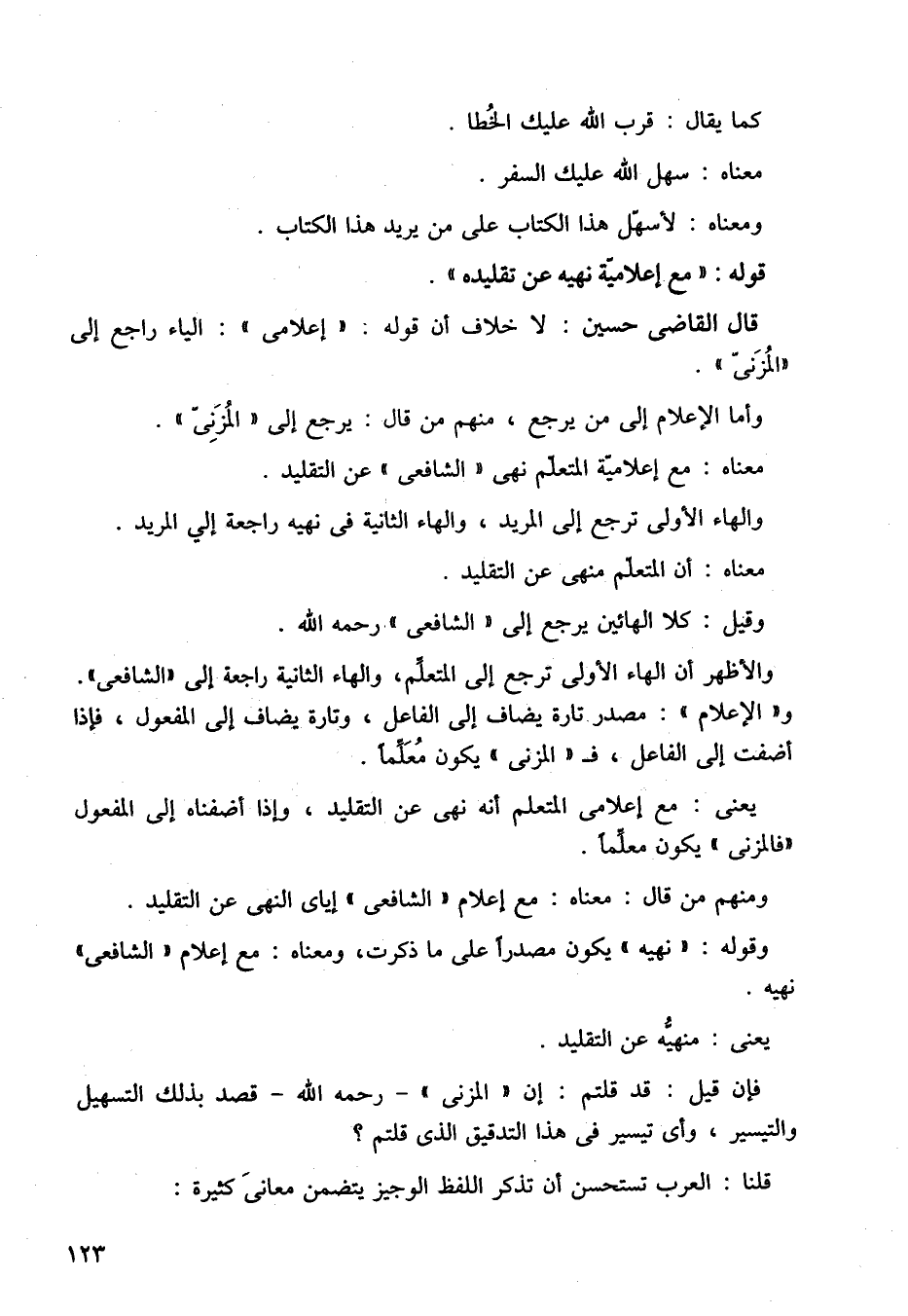 كما يقال : قرب الله عليك الخُطا .

معناه : سهل الله عليك السفر .

ومعناه : لأسهّل هذا الكتاب على من يريد هذا الكتاب .

قوله : « مع إعلاميّة نهيه عن تقليده » .

قال القاضى حسين : لا خلاف أن قوله : « إعلامى » : الياء راجع إلى «المُزَنىّ » .

وأما الإعلام إلى من يرجع ، منهم من قال : يرجع إلى « المُزَنِىّ » .

معناه : مع إعلاميّة المتعلّم نهى « الشافعى » عن التقليد .

والهاء الأولى ترجع إلى المريد ، والهاء الثانية فى نهيه راجعة إلي المريد .

معناه : أن المتعلّم منهى عن التقليد .

وقيل : كلا الهائين يرجع إلى « الشافعى » رحمه الله .

والأظهر أن الهاء الأولى ترجع إلى المتعلِّم، والهاء الثانية راجعة إلى «الشافعى». و« الإعلام » : مصدر تارة يضاف إلى الفاعل ، وتارة يضاف إلى المفعول ، فإذا أضفت إلى الفاعل ، فـ « المزنى » يكون مُعَلِّماً .

يعنى : مع إعلامى المتعلم أنه نهى عن التقليد ، وإذا أضفناه إلى المفعول «فالمزنى » يكون معلَّماً .

ومنهم من قال : معناه : مع إعلام « الشافعى » إياى النهى عن التقليد .

وقوله : « نهيه » يكون مصدراً على ما ذكرت، ومعناه : مع إعلام « الشافعى» نهيه .

يعنى : منهيُّه عن التقليد .

فإن قيل : قد قلتم : إن « المزنى » - رحمه الله - قصد بذلك التسهيل والتيسير ، وأى تيسير فى هذا التدقيق الذى قلتم ؟

قلنا : العرب تستحسن أن تذكر اللفظ الوجيز يتضمن معانىَ كثيرة :

١٢٣